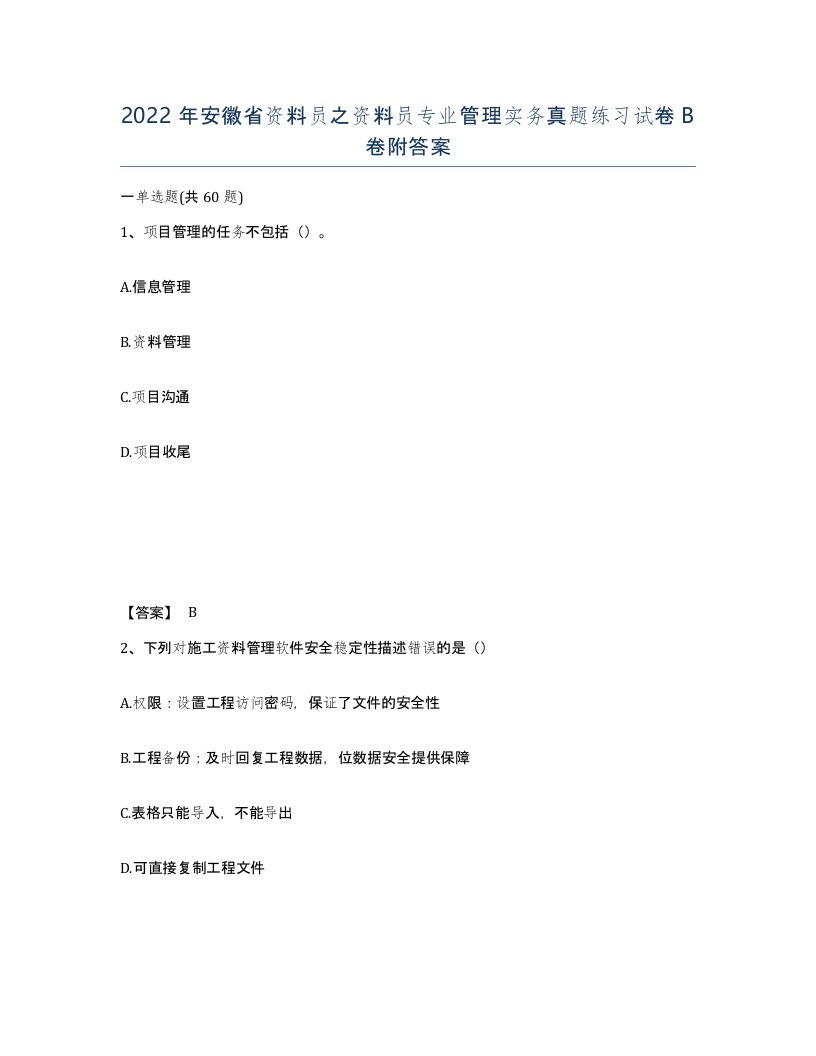 2022年安徽省资料员之资料员专业管理实务真题练习试卷B卷附答案

一单选题(共60题)

1、项目管理的任务不包括（）。

A.信息管理

B.资料管理

C.项目沟通

D.项目收尾

【答案】 B

2、下列对施工资料管理软件安全稳定性描述错误的是（）

A.权限：设置工程访问密码，保证了文件的安全性

B.工程备份：及时回复工程数据，位数据安全提供保障

C.表格只能导入，不能导出

D.可直接复制工程文件